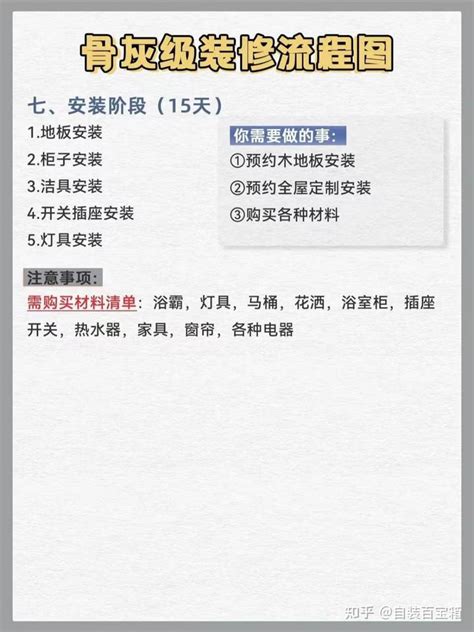 骨灰级装修流程图

七、安装阶段（15天）

1.地板安装
2.柜子安装
3.洁具安装
4.开关插座安装
5.灯具安装

你需要做的事:
①预约木地板安装
②预约全屋定制安装
③购买各种材料

注意事项:
需购买材料清单：浴霸，灯具，马桶，花洒，浴室柜，插座开关，热水器，家具，窗帘，各种电器

知乎 @自装百宝箱